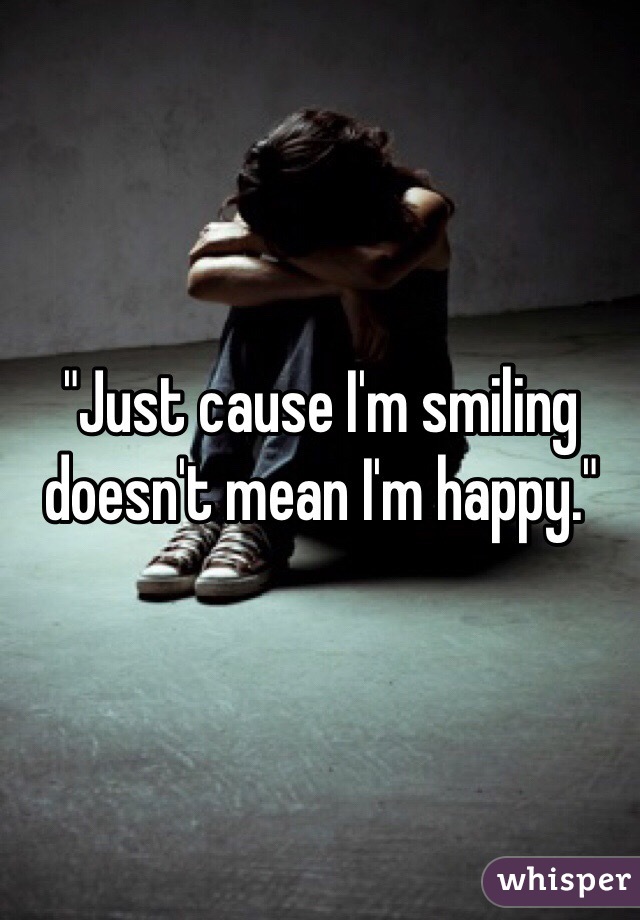 "Just cause I'm smiling doesn't mean I'm happy."

whisper